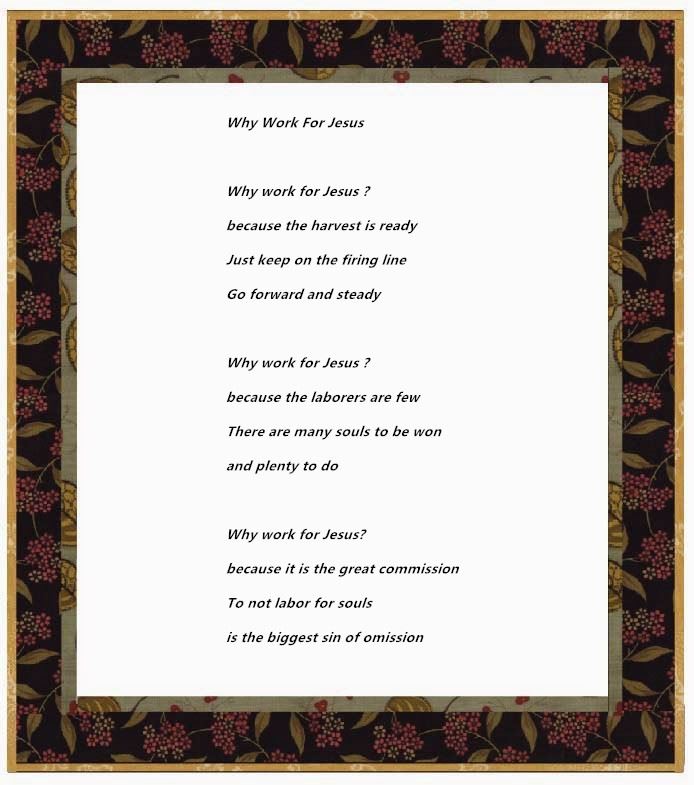 Why Work For Jesus

Why work for Jesus ?
because the harvest is ready
Just keep on the firing line
Go forward and steady

Why work for Jesus ?
because the laborers are few
There are many souls to be won
and plenty to do

Why work for Jesus?
because it is the great commission
To not labor for souls
is the biggest sin of omission